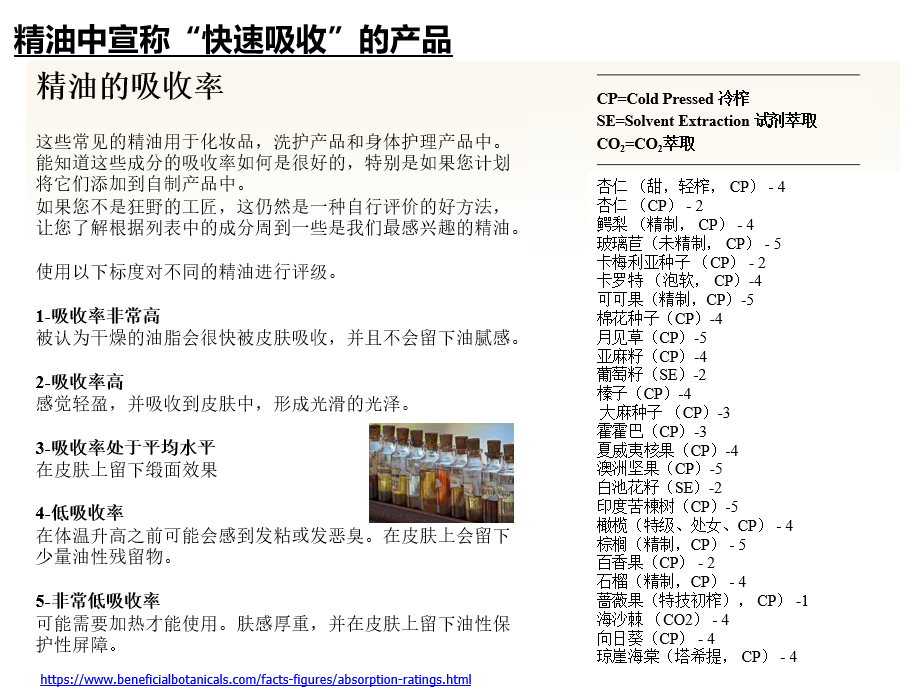 精油中宣称“快速吸收”的产品

精油的吸收率

这些常见的精油用于化妆品，洗护产品和身体护理产品中。能知道这些成分的吸收率如何是很好的，特别是如果您计划将它们添加到自制产品中。
如果您不是狂野的工匠，这仍然是一种自行评价的好方法，让您了解根据列表中的成分周到一些是我们最感兴趣的精油。

使用以下标度对不同的精油进行评级。

1-吸收率非常高
被认为干燥的油脂会很快被皮肤吸收，并且不会留下油腻感。

2-吸收率高
感觉轻盈，并吸收到皮肤中，形成光滑的光泽。

3-吸收率处于平均水平
在皮肤上留下缎面效果

4-低吸收率
在体温升高之前可能会感到发粘或发恶臭。在皮肤上会留下少量油性残留物。

5-非常低吸收率
可能需要加热才能使用。肤感厚重，并在皮肤上留下油性保护性屏障。

https://www.beneficialbotanicals.com/facts-figures/absorption-ratings.html

CP=Cold Pressed 冷榨
SE=Solvent Extraction 试剂萃取
$CO_2$=$CO_2$萃取

杏仁（甜，轻榨，CP）- 4
杏仁（CP）- 2
鳄梨（精制，CP）- 4
玻璃苣（未精制，CP）- 5
卡梅利亚种子（CP）- 2
卡罗特（泡软，CP）-4
可可果（精制，CP）-5
棉花种子（CP）-4
月见草（CP）-5
亚麻籽（CP）-4
葡萄籽（SE）-2
榛子（CP）-4
大麻种子（CP）-3
霍霍巴（CP）-3
夏威夷核果（CP）-4
澳洲坚果（CP）-5
白池花籽（SE）-2
印度苦楝树（CP）-5
橄榄（特级、处女、CP）- 4
棕榈（精制，CP）- 5
百香果（CP）- 2
石榴（精制，CP）- 4
蔷薇果（特技初榨），CP）-1
海沙棘（CO2）- 4
向日葵（CP）- 4
琼崖海棠（塔希提，CP）- 4